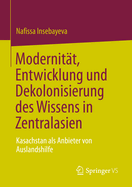 Nafissa Insebayeva

Modernität, Entwicklung und Dekolonisierung des Wissens in Zentralasien

Kasachstan als Anbieter von Auslandshilfe

Springer VS